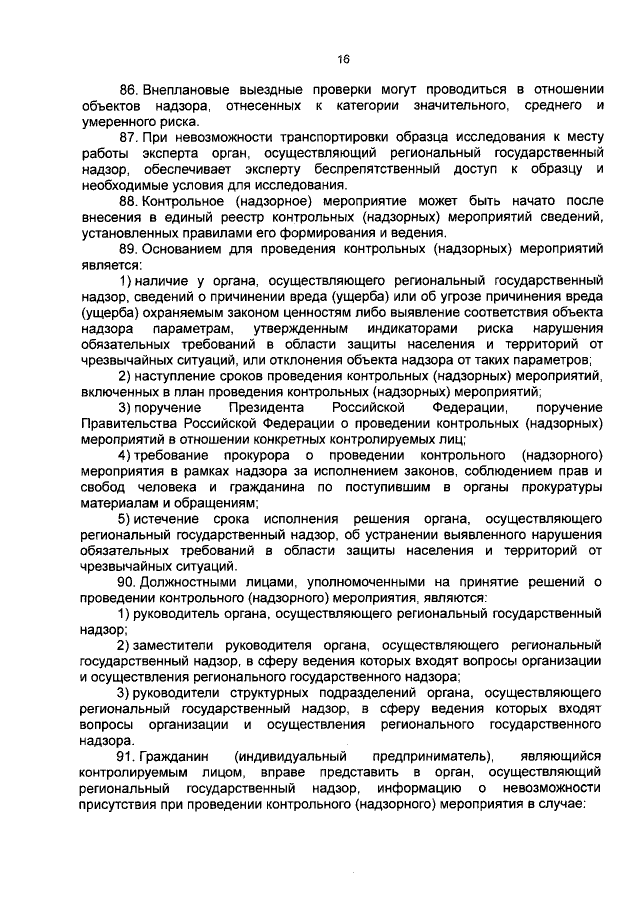 16

86. Внеплановые выездные проверки могут проводиться в отношении объектов надзора, отнесенных к категории значительного, среднего и умеренного риска.

87. При невозможности транспортировки образца исследования к месту работы эксперта орган, осуществляющий региональный государственный надзор, обеспечивает эксперту беспрепятственный доступ к образцу и необходимые условия для исследования.

88. Контрольное (надзорное) мероприятие может быть начато после внесения в единый реестр контрольных (надзорных) мероприятий сведений, установленных правилами его формирования и ведения.

89. Основанием для проведения контрольных (надзорных) мероприятий является:

1) наличие у органа, осуществляющего региональный государственный надзор, сведений о причинении вреда (ущерба) или об угрозе причинения вреда (ущерба) охраняемым законом ценностям либо выявление соответствия объекта надзора параметрам, утвержденным индикаторами риска нарушения обязательных требований в области защиты населения и территорий от чрезвычайных ситуаций, или отклонения объекта надзора от таких параметров;

2) наступление сроков проведения контрольных (надзорных) мероприятий, включенных в план проведения контрольных (надзорных) мероприятий;

3) поручение Президента Российской Федерации, поручение Правительства Российской Федерации о проведении контрольных (надзорных) мероприятий в отношении конкретных контролируемых лиц;

4) требование прокурора о проведении контрольного (надзорного) мероприятия в рамках надзора за исполнением законов, соблюдением прав и свобод человека и гражданина по поступившим в органы прокуратуры материалам и обращениям;

5) истечение срока исполнения решения органа, осуществляющего региональный государственный надзор, об устранении выявленного нарушения обязательных требований в области защиты населения и территорий от чрезвычайных ситуаций.

90. Должностными лицами, уполномоченными на принятие решений о проведении контрольного (надзорного) мероприятия, являются:

1) руководитель органа, осуществляющего региональный государственный надзор;

2) заместители руководителя органа, осуществляющего региональный государственный надзор, в сферу ведения которых входят вопросы организации и осуществления регионального государственного надзора;

3) руководители структурных подразделений органа, осуществляющего региональный государственный надзор, в сферу ведения которых входят вопросы организации и осуществления регионального государственного надзора.

91. Гражданин (индивидуальный предприниматель), являющийся контролируемым лицом, вправе представить в орган, осуществляющий региональный государственный надзор, информацию о невозможности присутствия при проведении контрольного (надзорного) мероприятия в случае: